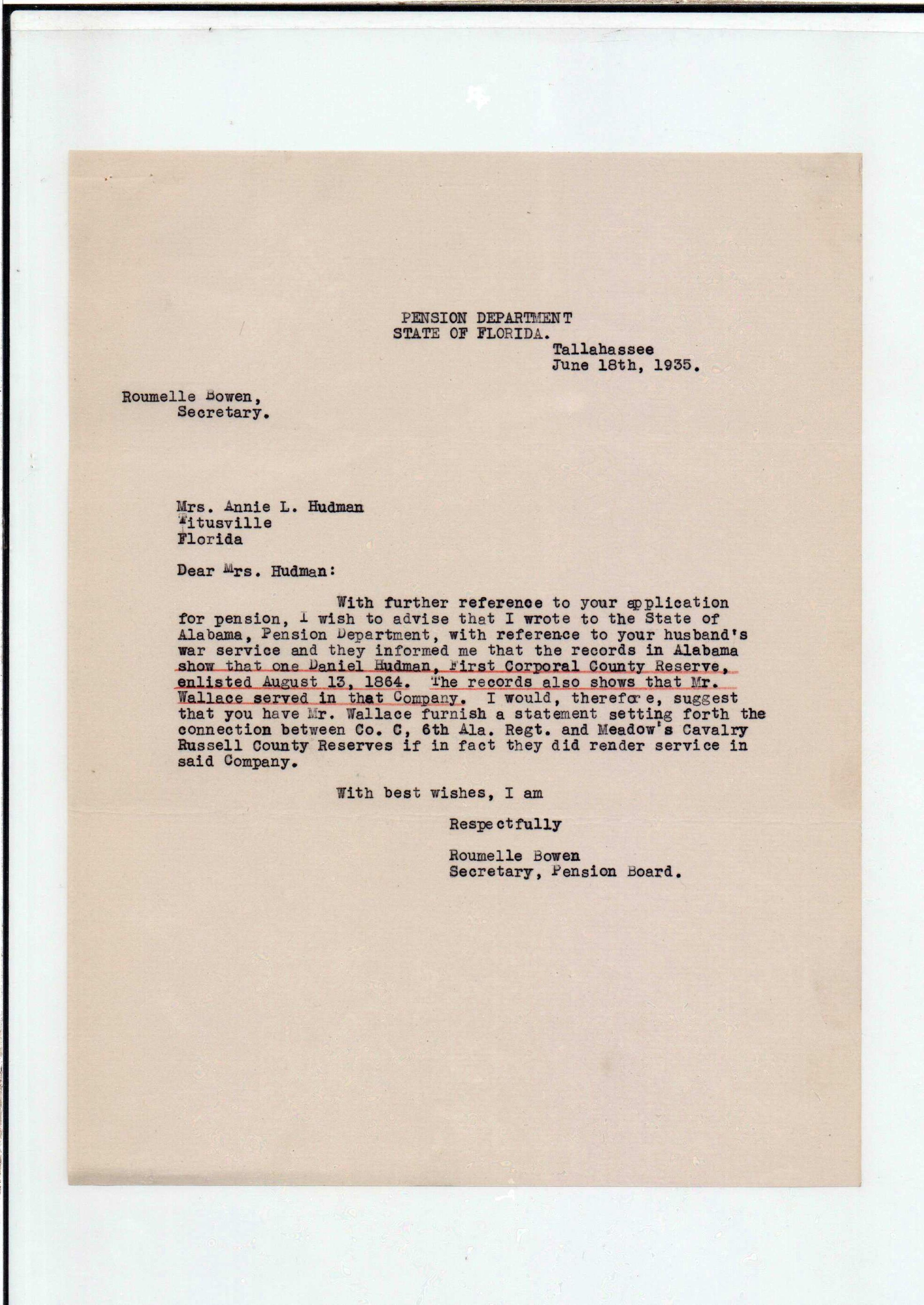 PENSION DEPARTMENT
STATE OF FLORIDA.
Tallahassee
June 18th, 1935.

Roumelle Bowen,
Secretary.

Mrs. Annie L. Hudman
Titusville
Florida

Dear Mrs. Hudman:

With further reference to your application for pension, I wish to advise that I wrote to the State of Alabama, Pension Department, with reference to your husband's war service and they informed me that the records in Alabama show that one Daniel Hudman, First Corporal County Reserve, enlisted August 13, 1864. The records also shows that Mr. Wallace served in that Company. I would, therefore, suggest that you have Mr. Wallace furnish a statement setting forth the connection between Co. C, 6th Ala. Regt. and Meadow's Cavalry Russell County Reserves if in fact they did render service in said Company.

With best wishes, I am

Respectfully

Roumelle Bowen
Secretary, Pension Board.